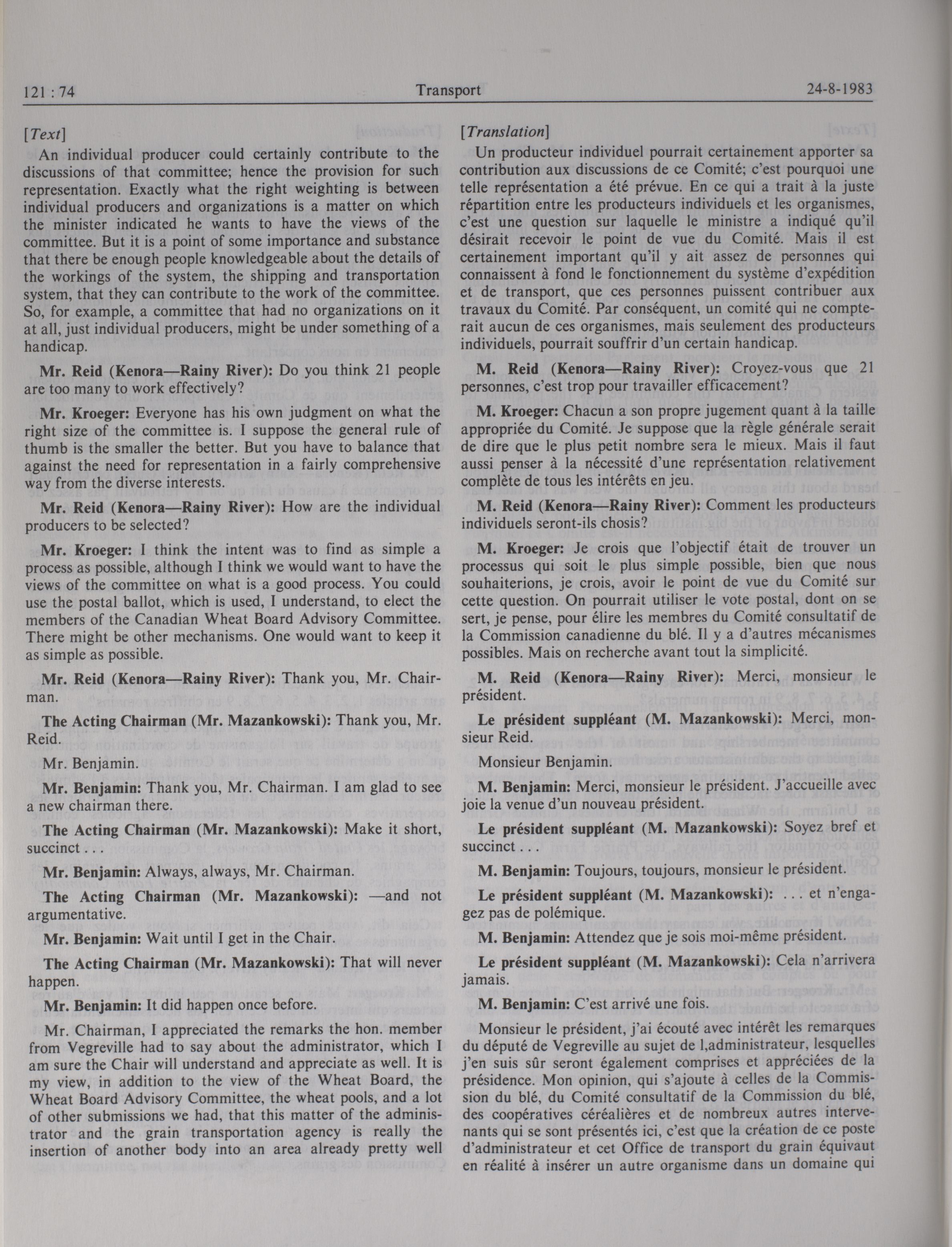 121 : 74 Transport 24-8-1983

[Text]

An individual producer could certainly contribute to the discussions of that committee; hence the provision for such representation. Exactly what the right weighting is between individual producers and organizations is a matter on which the minister indicated he wants to have the views of the committee. But it is a point of some importance and substance that there be enough people knowledgeable about the details of the workings of the system, the shipping and transportation system, that they can contribute to the work of the committee. So, for example, a committee that had no organizations on it at all, just individual producers, might be under something of a handicap.

Mr. Reid (Kenora—Rainy River): Do you think 21 people are too many to work effectively?

Mr. Kroeger: Everyone has his own judgment on what the right size of the committee is. I suppose the general rule of thumb is the smaller the better. But you have to balance that against the need for representation in a fairly comprehensive way from the diverse interests.

Mr. Reid (Kenora—Rainy River): How are the individual producers to be selected?

Mr. Kroeger: I think the intent was to find as simple a process as possible, although I think we would want to have the views of the committee on what is a good process. You could use the postal ballot, which is used, I understand, to elect the members of the Canadian Wheat Board Advisory Committee. There might be other mechanisms. One would want to keep it as simple as possible.

Mr. Reid (Kenora—Rainy River): Thank you, Mr. Chairman.

The Acting Chairman (Mr. Mazankowski): Thank you, Mr. Reid.

Mr. Benjamin.

Mr. Benjamin: Thank you, Mr. Chairman. I am glad to see a new chairman there.

The Acting Chairman (Mr. Mazankowski): Make it short, succinct . . .

Mr. Benjamin: Always, always, Mr. Chairman.

The Acting Chairman (Mr. Mazankowski): —and not argumentative.

Mr. Benjamin: Wait until I get in the Chair.

The Acting Chairman (Mr. Mazankowski): That will never happen.

Mr. Benjamin: It did happen once before.

Mr. Chairman, I appreciated the remarks the hon. member from Vegreville had to say about the administrator, which I am sure the Chair will understand and appreciate as well. It is my view, in addition to the view of the Wheat Board, the Wheat Board Advisory Committee, the wheat pools, and a lot of other submissions we had, that this matter of the administrator and the grain transportation agency is really the insertion of another body into an area already pretty well

[Translation]

Un producteur individuel pourrait certainement apporter sa contribution aux discussions de ce Comité; c'est pourquoi une telle représentation a été prévue. En ce qui a trait à la juste répartition entre les producteurs individuels et les organismes, c'est une question sur laquelle le ministre a indiqué qu'il désirait recevoir le point de vue du Comité. Mais il est certainement important qu'il y ait assez de personnes qui connaissent à fond le fonctionnement du système d'expédition et de transport, que ces personnes puissent contribuer aux travaux du Comité. Par conséquent, un comité qui ne compterait aucun de ces organismes, mais seulement des producteurs individuels, pourrait souffrir d'un certain handicap.

M. Reid (Kenora—Rainy River): Croyez-vous que 21 personnes, c'est trop pour travailler efficacement?

M. Kroeger: Chacun a son propre jugement quant à la taille appropriée du Comité. Je suppose que la règle générale serait de dire que le plus petit nombre sera le mieux. Mais il faut aussi penser à la nécessité d'une représentation relativement complète de tous les intérêts en jeu.

M. Reid (Kenora—Rainy River): Comment les producteurs individuels seront-ils chosis?

M. Kroeger: Je crois que l'objectif était de trouver un processus qui soit le plus simple possible, bien que nous souhaiterions, je crois, avoir le point de vue du Comité sur cette question. On pourrait utiliser le vote postal, dont on se sert, je pense, pour élire les membres du Comité consultatif de la Commission canadienne du blé. Il y a d'autres mécanismes possibles. Mais on recherche avant tout la simplicité.

M. Reid (Kenora—Rainy River): Merci, monsieur le président.

Le président suppléant (M. Mazankowski): Merci, monsieur Reid.

Monsieur Benjamin.

M. Benjamin: Merci, monsieur le président. J'accueille avec joie la venue d'un nouveau président.

Le président suppléant (M. Mazankowski): Soyez bref et succinct . . .

M. Benjamin: Toujours, toujours, monsieur le président.

Le président suppléant (M. Mazankowski): . . . et n'engagez pas de polémique.

M. Benjamin: Attendez que je sois moi-même président.

Le président suppléant (M. Mazankowski): Cela n'arrivera jamais.

M. Benjamin: C'est arrivé une fois.

Monsieur le président, j'ai écouté avec intérêt les remarques du député de Vegreville au sujet de l,administrateur, lesquelles j'en suis sûr seront également comprises et appréciées de la présidence. Mon opinion, qui s'ajoute à celles de la Commission du blé, du Comité consultatif de la Commission du blé, des coopératives céréalières et de nombreux autres intervenants qui se sont présentés ici, c'est que la création de ce poste d'administrateur et cet Office de transport du grain équivaut en réalité à insérer un autre organisme dans un domaine qui